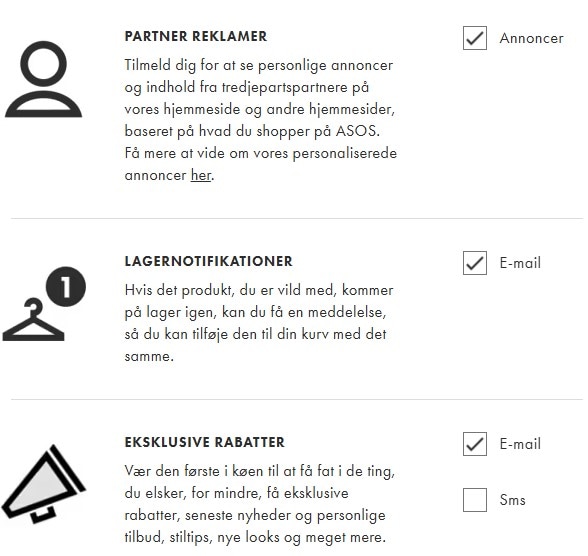 PARTNER REKLAMER

Tilmeld dig for at se personlige annoncer og indhold fra tredjepartspartnere på vores hjemmeside og andre hjemmesider, baseret på hvad du shopper på ASOS. Få mere at vide om vores personaliserede annoncer her.

Annoncer

1

LAGERNOTIFIKATIONER

Hvis det produkt, du er vild med, kommer på lager igen, kan du få en meddelelse, så du kan tilføje den til din kurv med det samme.

E-mail

EKSKLUSIVE RABATTER

Vær den første i køen til at få fat i de ting, du elsker, for mindre, få eksklusive rabatter, seneste nyheder og personlige tilbud, stiltips, nye looks og meget mere.

E-mail

Sms